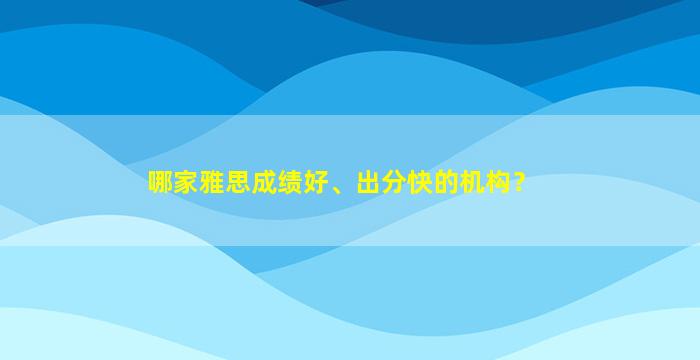 哪家雅思成绩好、出分快的机构？